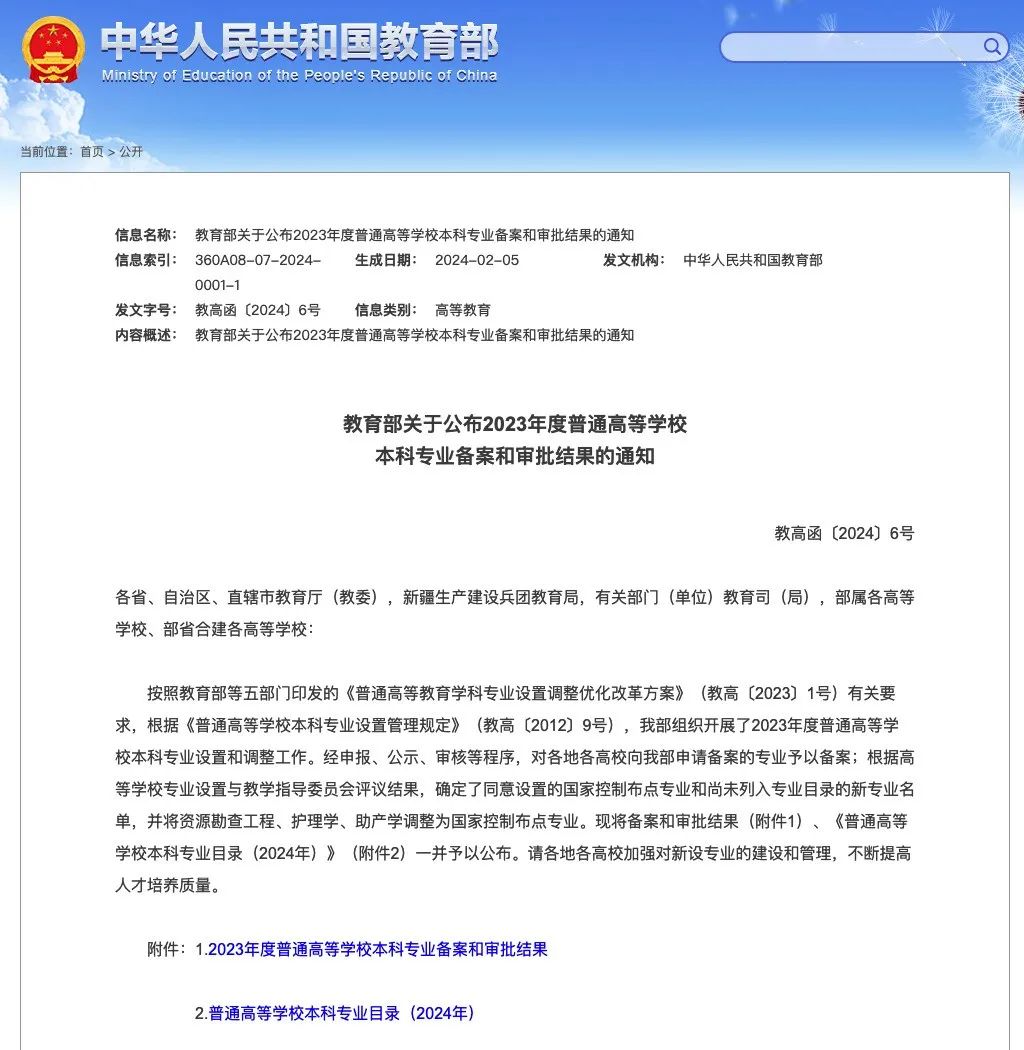 中华人民共和国教育部
Ministry of Education of the People's Republic of China

当前位置：首页 > 公开

信息名称： 教育部关于公布2023年度普通高等学校本科专业备案和审批结果的通知
信息索引： 360A08-07-2024-0001-1 生成日期： 2024-02-05 发文机构： 中华人民共和国教育部
发文字号： 教高函〔2024〕6号 信息类别： 高等教育
内容概述： 教育部关于公布2023年度普通高等学校本科专业备案和审批结果的通知

教育部关于公布2023年度普通高等学校
本科专业备案和审批结果的通知

教高函〔2024〕6号

各省、自治区、直辖市教育厅（教委），新疆生产建设兵团教育局，有关部门（单位）教育司（局），部属各高等学校、部省合建各高等学校：

按照教育部等五部门印发的《普通高等教育学科专业设置调整优化改革方案》（教高〔2023〕1号）有关要求，根据《普通高等学校本科专业设置管理规定》（教高〔2012〕9号），我部组织开展了2023年度普通高等学校本科专业设置和调整工作。经申报、公示、审核等程序，对各地各高校向我部申请备案的专业予以备案；根据高等学校专业设置与教学指导委员会评议结果，确定了同意设置的国家控制布点专业和尚未列入专业目录的新专业名单，并将资源勘查工程、护理学、助产学调整为国家控制布点专业。现将备案和审批结果（附件1）、《普通高等学校本科专业目录（2024年）》（附件2）一并予以公布。请各地各高校加强对新设专业的建设和管理，不断提高人才培养质量。

附件：1.2023年度普通高等学校本科专业备案和审批结果

2.普通高等学校本科专业目录（2024年）